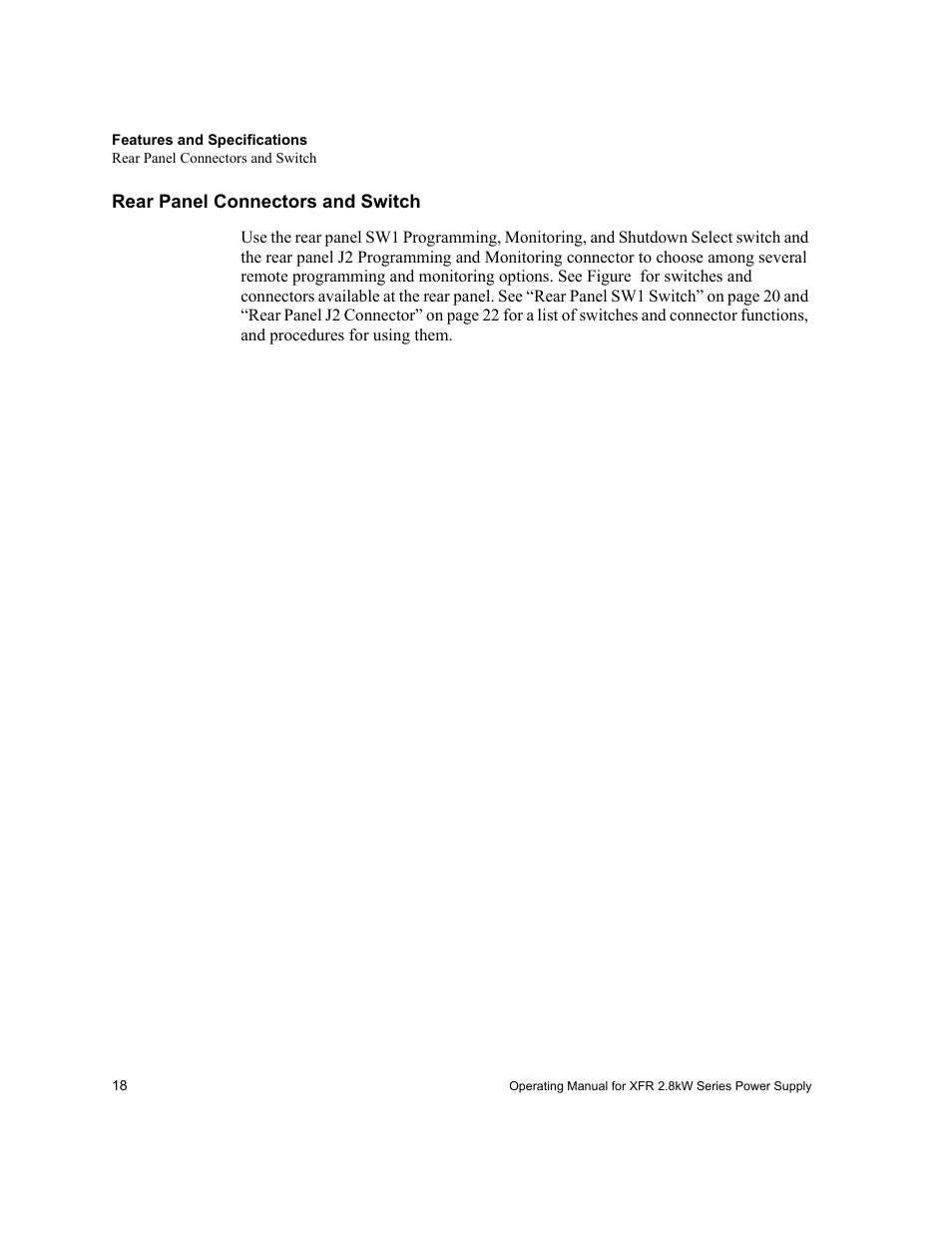 Features and Specifications
Rear Panel Connectors and Switch

Rear Panel Connectors and Switch

Use the rear panel SW1 Programming, Monitoring, and Shutdown Select switch and the rear panel J2 Programming and Monitoring connector to choose among several remote programming and monitoring options. See Figure  for switches and connectors available at the rear panel. See “Rear Panel SW1 Switch” on page 20 and “Rear Panel J2 Connector” on page 22 for a list of switches and connector functions, and procedures for using them.

18

Operating Manual for XFR 2.8kW Series Power Supply